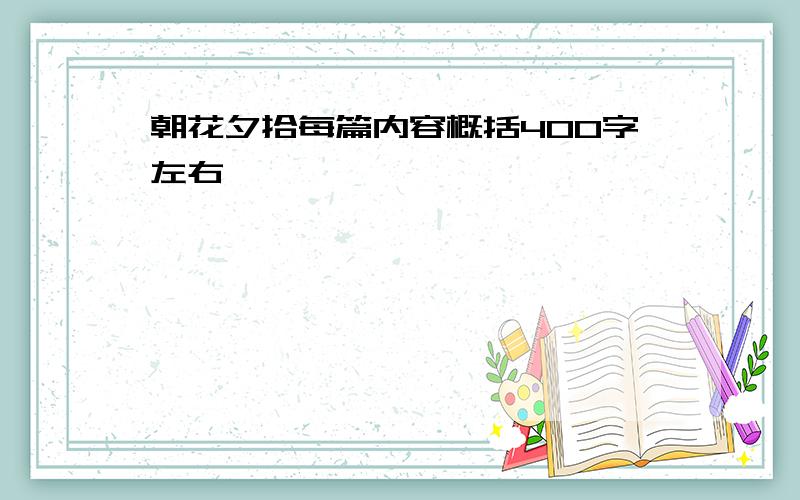 朝花夕拾每篇内容概括400字左右